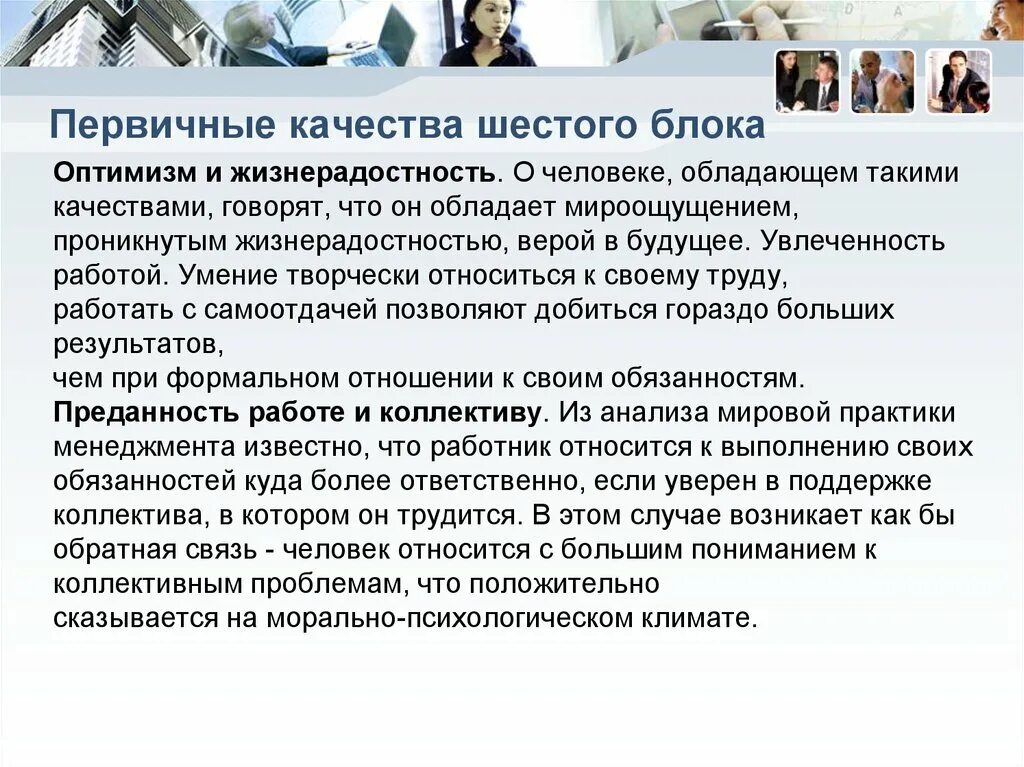 Первичные качества шестого блока

Оптимизм и жизнерадостность. О человеке, обладающем такими качествами, говорят, что он обладает мироощущением, проникнутым жизнерадостностью, верой в будущее. Увлеченность работой. Умение творчески относиться к своему труду, работать с самоотдачей позволяют добиться гораздо больших результатов,
чем при формальном отношении к своим обязанностям.
Преданность работе и коллективу. Из анализа мировой практики менеджмента известно, что работник относится к выполнению своих обязанностей куда более ответственно, если уверен в поддержке коллектива, в котором он трудится. В этом случае возникает как бы обратная связь - человек относится с большим пониманием к коллективным проблемам, что положительно сказывается на морально-психологическом климате.